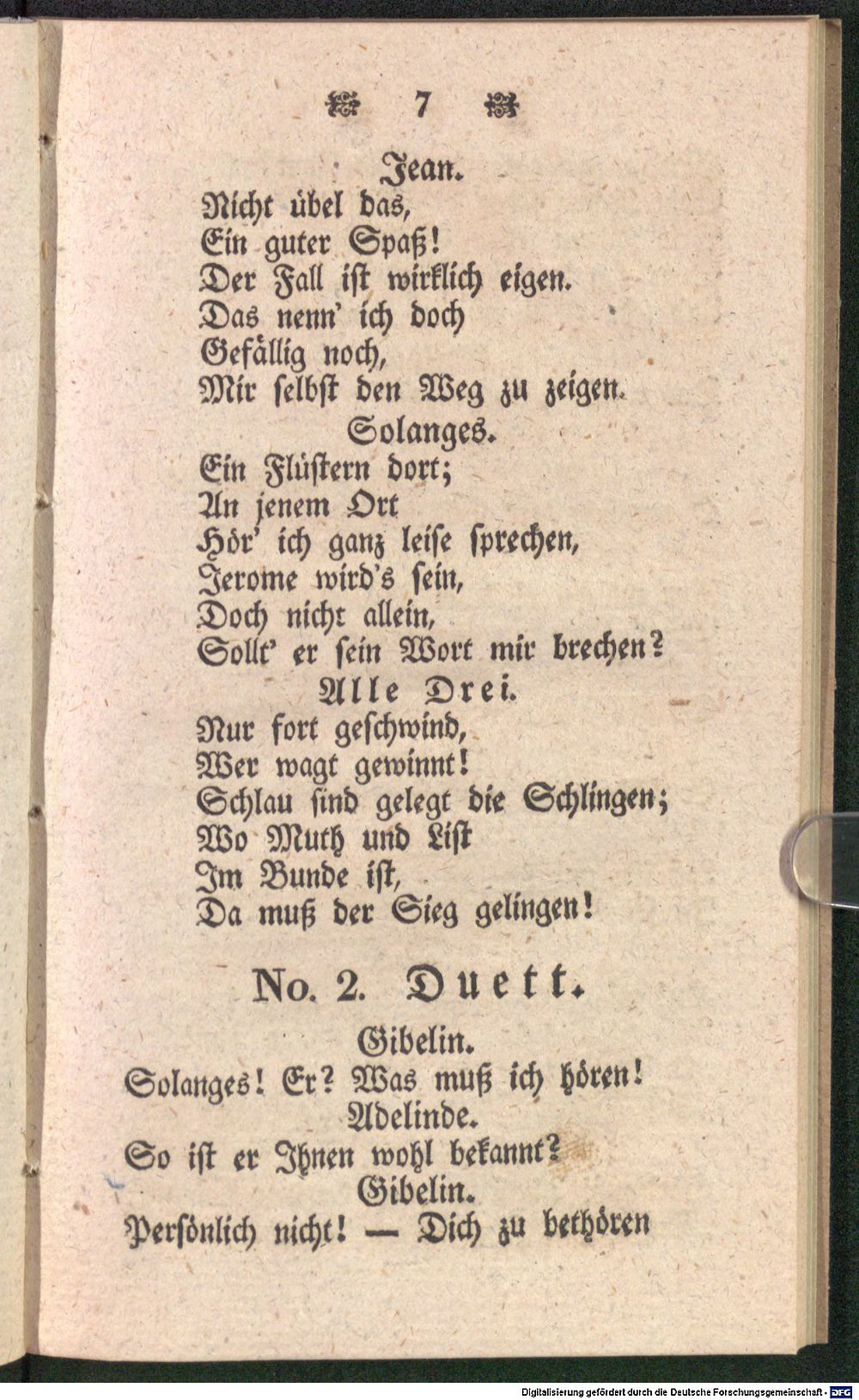 7

Jean.
Nicht übel das,
Ein guter Spaß!
Der Fall ist wirklich eigen.
Das nenn' ich doch
Gefällig noch,
Mir selbst den Weg zu zeigen.

Solanges.
Ein Flüstern dort;
An jenem Ort
Hör' ich ganz leise sprechen,
Jerome wird's sein,
Doch nicht allein,
Sollt' er sein Wort mir brechen?

Alle Drei.
Nur fort geschwind,
Wer wagt gewinnt!
Schlau sind gelegt die Schlingen;
Wo Muth und List
Im Bunde ist,
Da muß der Sieg gelingen!

No. 2. Duett.

Gibelin.
Solanges! Er? Was muß ich hören!

Adelinde.
So ist er Ihnen wohl bekannt?

Gibelin.
Persönlich nicht! — Dich zu bethören

Digitalisierung gefördert durch die Deutsche Forschungsgemeinschaft · DFG